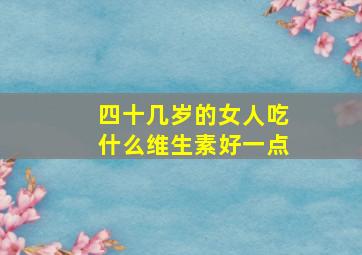 四十几岁的女人吃什么维生素好一点